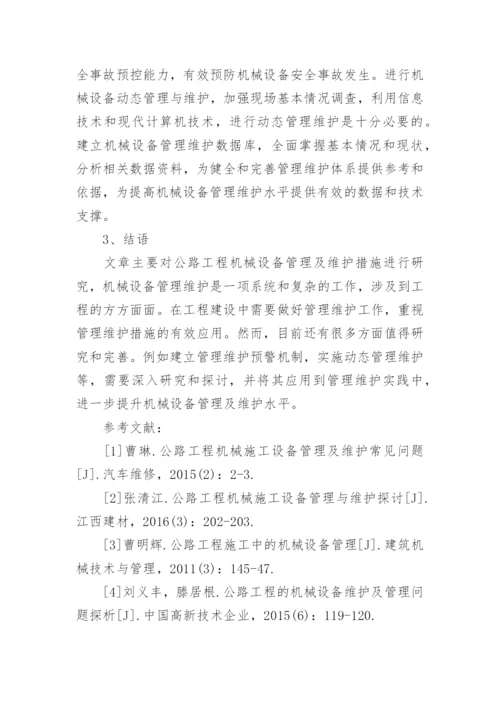 全事故预控能力，有效预防机械设备安全事故发生。进行机械设备动态管理与维护，加强现场基本情况调查，利用信息技术和现代计算机技术，进行动态管理维护是十分必要的。建立机械设备管理维护数据库，全面掌握基本情况和现状，分析相关数据资料，为健全和完善管理维护体系提供参考和依据，为提高机械设备管理维护水平提供有效的数据和技术支撑。

3、结语

文章主要对公路工程机械设备管理及维护措施进行研究，机械设备管理维护是一项系统和复杂的工作，涉及到工程的方方面面。在工程建设中需要做好管理维护工作，重视管理维护措施的有效应用。然而，目前还有很多方面值得研究和完善。例如建立管理维护预警机制，实施动态管理维护等，需要深入研究和探讨，并将其应用到管理维护实践中，进一步提升机械设备管理及维护水平。

参考文献：

[1]曹琳.公路工程机械施工设备管理及维护常见问题[J].汽车维修，2015(2)：2-3.

[2]张清江.公路工程机械施工设备管理与维护探讨[J].江西建材，2016(3)：202-203.

[3]曹明辉.公路工程施工中的机械设备管理[J].建筑机械技术与管理，2011(3)：145-47.

[4]刘义丰，滕居根.公路工程的机械设备维护及管理问题探析[J].中国高新技术企业，2015(6)：119-120.